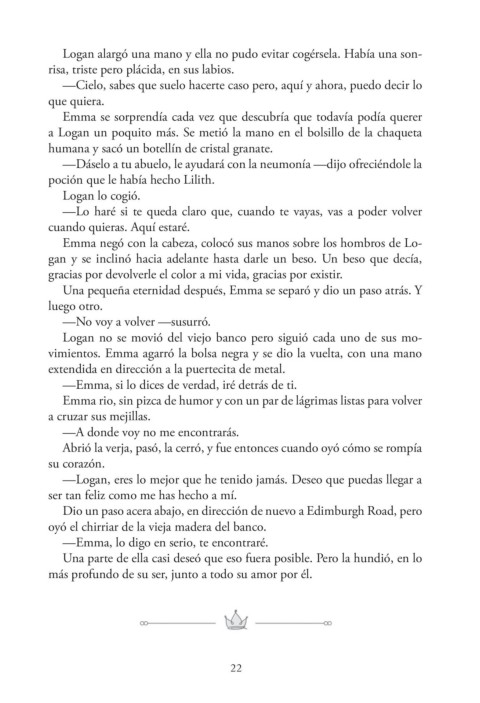 Logan alargó una mano y ella no pudo evitar cogérsela. Había una sonrisa, triste pero plácida, en sus labios.

—Cielo, sabes que suelo hacerte caso pero, aquí y ahora, puedo decir lo que quiera.

Emma se sorprendía cada vez que descubría que todavía podía querer a Logan un poquito más. Se metió la mano en el bolsillo de la chaqueta humana y sacó un botellín de cristal granate.

—Dáselo a tu abuelo, le ayudará con la neumonía —dijo ofreciéndole la poción que le había hecho Lilith.

Logan lo cogió.

—Lo haré si te queda claro que, cuando te vayas, vas a poder volver cuando quieras. Aquí estaré.

Emma negó con la cabeza, colocó sus manos sobre los hombros de Logan y se inclinó hacia adelante hasta darle un beso. Un beso que decía, gracias por devolverle el color a mi vida, gracias por existir.

Una pequeña eternidad después, Emma se separó y dio un paso atrás. Y luego otro.

—No voy a volver —susurró.

Logan no se movió del viejo banco pero siguió cada uno de sus movimientos. Emma agarró la bolsa negra y se dio la vuelta, con una mano extendida en dirección a la puertecita de metal.

—Emma, si lo dices de verdad, iré detrás de ti.

Emma rio, sin pizca de humor y con un par de lágrimas listas para volver a cruzar sus mejillas.

—A donde voy no me encontrarás.

Abrió la verja, pasó, la cerró, y fue entonces cuando oyó cómo se rompía su corazón.

—Logan, eres lo mejor que he tenido jamás. Deseo que puedas llegar a ser tan feliz como me has hecho a mí.

Dio un paso acera abajo, en dirección de nuevo a Edimburgh Road, pero oyó el chirriar de la vieja madera del banco.

—Emma, lo digo en serio, te encontraré.

Una parte de ella casi deseó que eso fuera posible. Pero la hundió, en lo más profundo de su ser, junto a todo su amor por él.

22